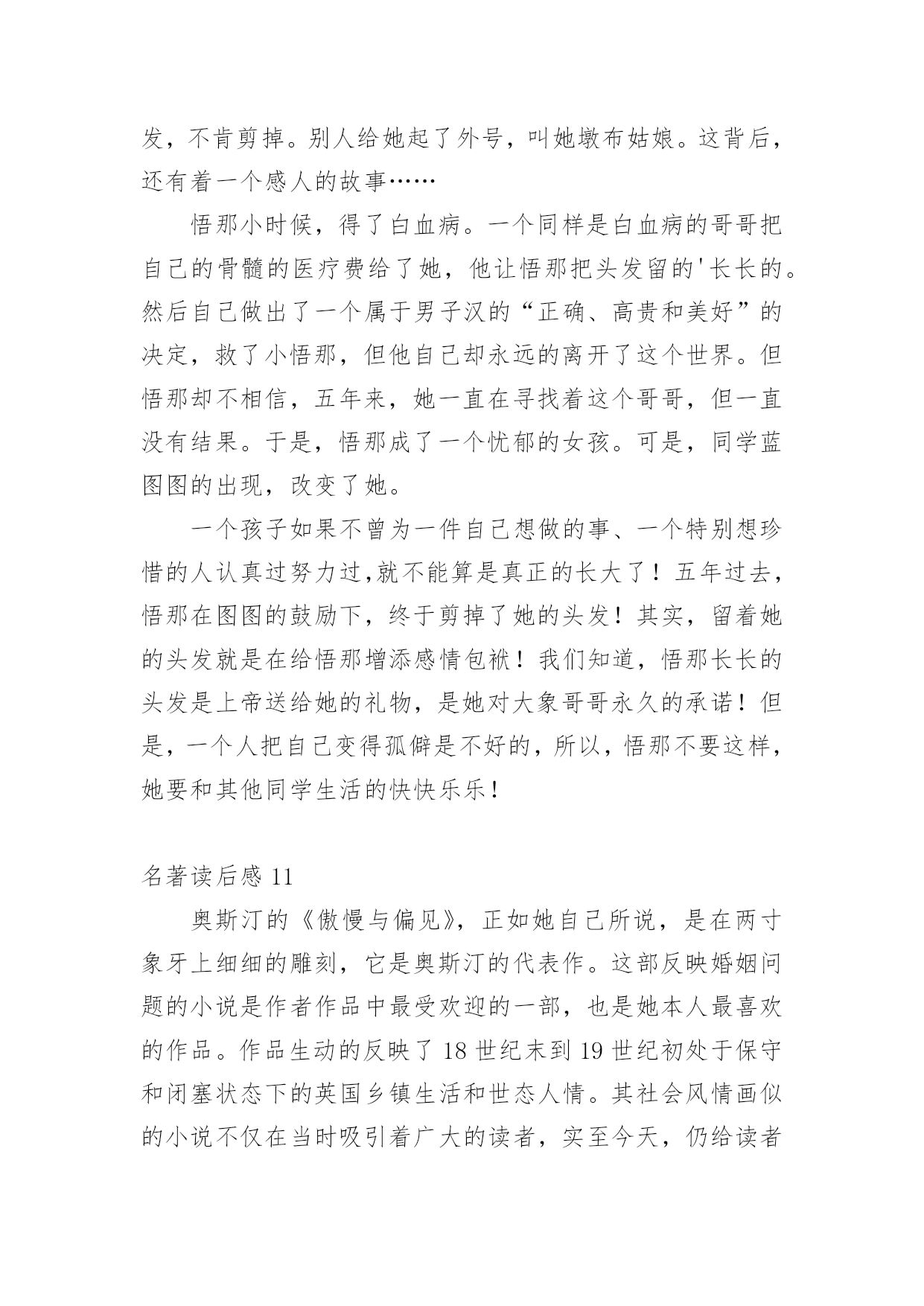 发，不肯剪掉。别人给她起了外号，叫她墩布姑娘。这背后，还有着一个感人的故事……

悟那小时候，得了白血病。一个同样是白血病的哥哥把自己的骨髓的医疗费给了她，他让悟那把头发留的'长长的。然后自己做出了一个属于男子汉的“正确、高贵和美好”的决定，救了小悟那，但他自己却永远的离开了这个世界。但悟那却不相信，五年来，她一直在寻找着这个哥哥，但一直没有结果。于是，悟那成了一个忧郁的女孩。可是，同学蓝图图的出现，改变了她。

一个孩子如果不曾为一件自己想做的事、一个特别想珍惜的人认真过努力过,就不能算是真正的长大了！五年过去，悟那在图图的鼓励下，终于剪掉了她的头发！其实，留着她的头发就是在给悟那增添感情包袱！我们知道，悟那长长的头发是上帝送给她的礼物，是她对大象哥哥永久的承诺！但是，一个人把自己变得孤僻是不好的，所以，悟那不要这样，她要和其他同学生活的快快乐乐！

名著读后感 11

奥斯汀的《傲慢与偏见》，正如她自己所说，是在两寸象牙上细细的雕刻，它是奥斯汀的代表作。这部反映婚姻问题的小说是作者作品中最受欢迎的一部，也是她本人最喜欢的作品。作品生动的反映了 18 世纪末到 19 世纪初处于保守和闭塞状态下的英国乡镇生活和世态人情。其社会风情画似的小说不仅在当时吸引着广大的读者，实至今天，仍给读者